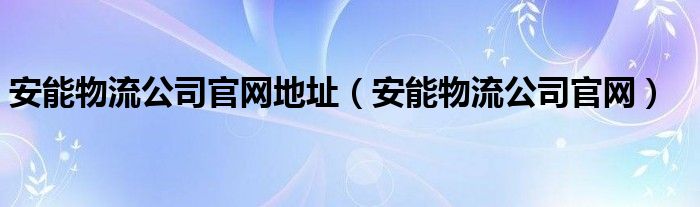 安能物流公司官网地址（安能物流公司官网）